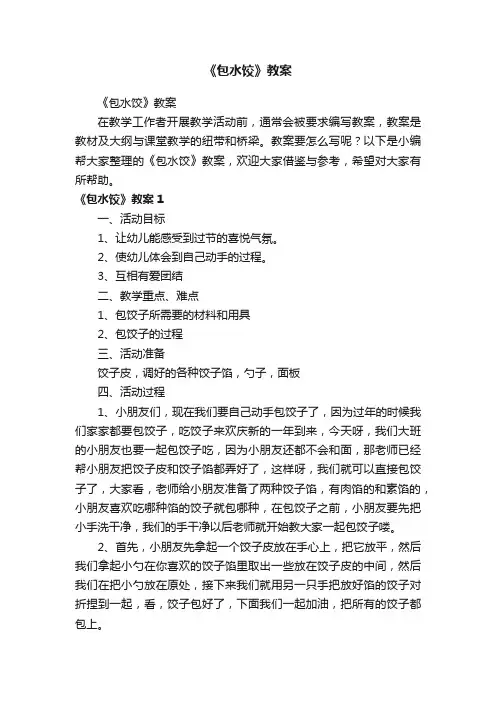 《包水饺》教案

《包水饺》教案

在教学工作者开展教学活动前，通常会被要求编写教案，教案是教材及大纲与课堂教学的纽带和桥梁。教案要怎么写呢？以下是小编帮大家整理的《包水饺》教案，欢迎大家借鉴与参考，希望对大家有所帮助。

《包水饺》教案 1

一、活动目标

1、让幼儿能感受到过节的喜悦气氛。

2、使幼儿体会到自己动手的过程。

3、互相有爱团结

二、教学重点、难点

1、包饺子所需要的材料和用具

2、包饺子的过程

三、活动准备

饺子皮，调好的各种饺子馅，勺子，面板

四、活动过程

1、小朋友们，现在我们要自己动手包饺子了，因为过年的时候我们家家都要包饺子，吃饺子来欢庆新的一年到来，今天呀，我们大班的小朋友也要一起包饺子吃，因为小朋友还都不会和面，那老师已经帮小朋友把饺子皮和饺子馅都弄好了，这样呀，我们就可以直接包饺子了，大家看，老师给小朋友准备了两种饺子馅，有肉馅的和素馅的，小朋友喜欢吃哪种馅的饺子就包哪种，在包饺子之前，小朋友要先把小手洗干净，我们的手干净以后老师就开始教大家一起包饺子喽。

2、首先，小朋友先拿起一个饺子皮放在手心上，把它放平，然后我们拿起小勺在你喜欢的饺子馅里取出一些放在饺子皮的中间，然后我们在把小勺放在原处，接下来我们就用另一只手把放好馅的饺子对折捏到一起，看，饺子包好了，下面我们一起加油，把所有的饺子都包上。